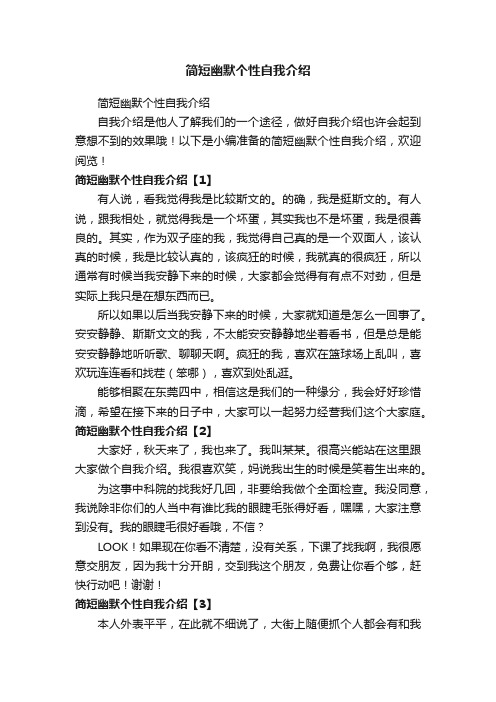 简短幽默个性自我介绍

简短幽默个性自我介绍

自我介绍是他人了解我们的一个途径，做好自我介绍也许会起到意想不到的效果哦！以下是小编准备的简短幽默个性自我介绍，欢迎阅览！

简短幽默个性自我介绍【1】

有人说，看我觉得我是比较斯文的。的确，我是挺斯文的。有人说，跟我相处，就觉得我是一个坏蛋，其实我也不是坏蛋，我是很善良的。其实，作为双子座的我，我觉得自己真的是一个双面人，该认真的时候，我是比较认真的，该疯狂的时候，我就真的很疯狂，所以通常有时候当我安静下来的时候，大家都会觉得有有点不对劲，但是实际上我只是在想东西而已。

所以如果以后当我安静下来的时候，大家就知道是怎么一回事了。安安静静、斯斯文文的我，不太能安安静静地坐着看书，但是总是能安安静静地听听歌、聊聊天啊。疯狂的我，喜欢在篮球场上乱叫，喜欢玩连连看和找茬（笨哪），喜欢到处乱逛。

能够相聚在东莞四中，相信这是我们的一种缘分，我会好好珍惜滴，希望在接下来的日子中，大家可以一起努力经营我们这个大家庭。

简短幽默个性自我介绍【2】

大家好，秋天来了，我也来了。我叫某某。很高兴能站在这里跟大家做个自我介绍。我很喜欢笑，妈说我出生的时候是笑着生出来的。

为这事中科院的找我好几回，非要给我做个全面检查。我没同意，我说除非你们的人当中有谁比我的眼睫毛张得好看，嘿嘿，大家注意到没有。我的眼睫毛很好看哦，不信？

LOOK！如果现在你看不清楚，没有关系，下课了找我啊，我很愿意交朋友，因为我十分开朗，交到我这个朋友，免费让你看个够，赶快行动吧！谢谢！

简短幽默个性自我介绍【3】

本人外表平平，在此就不细说了，大街上随便抓个人都会有和我